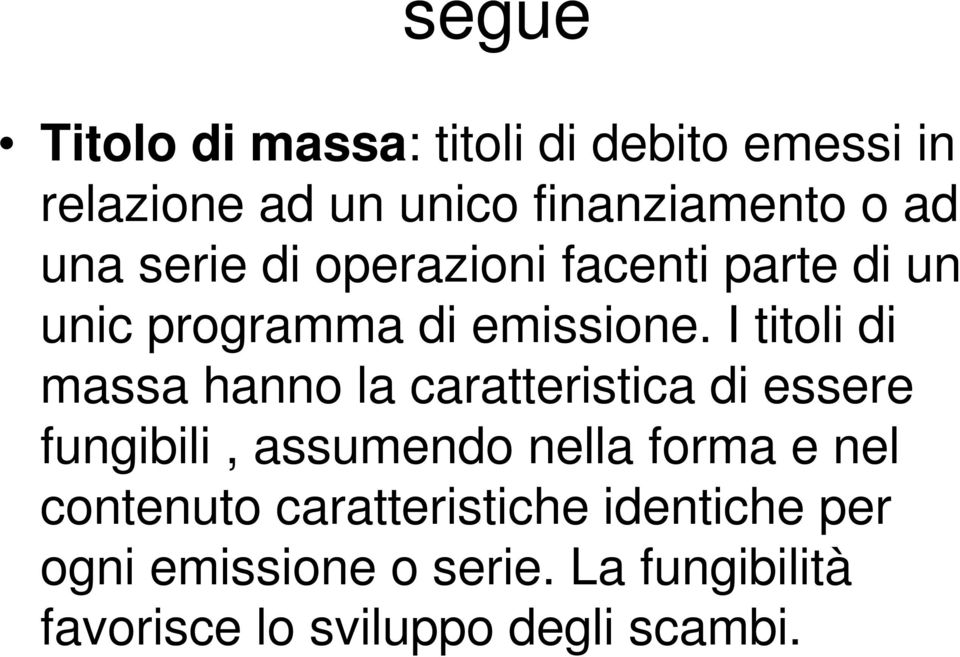 segue

• Titolo di massa: titoli di debito emessi in relazione ad un unico finanziamento o ad una serie di operazioni facenti parte di un unic programma di emissione. I titoli di massa hanno la caratteristica di essere fungibili , assumendo nella forma e nel contenuto caratteristiche identiche per ogni emissione o serie. La fungibilità favorisce lo sviluppo degli scambi.